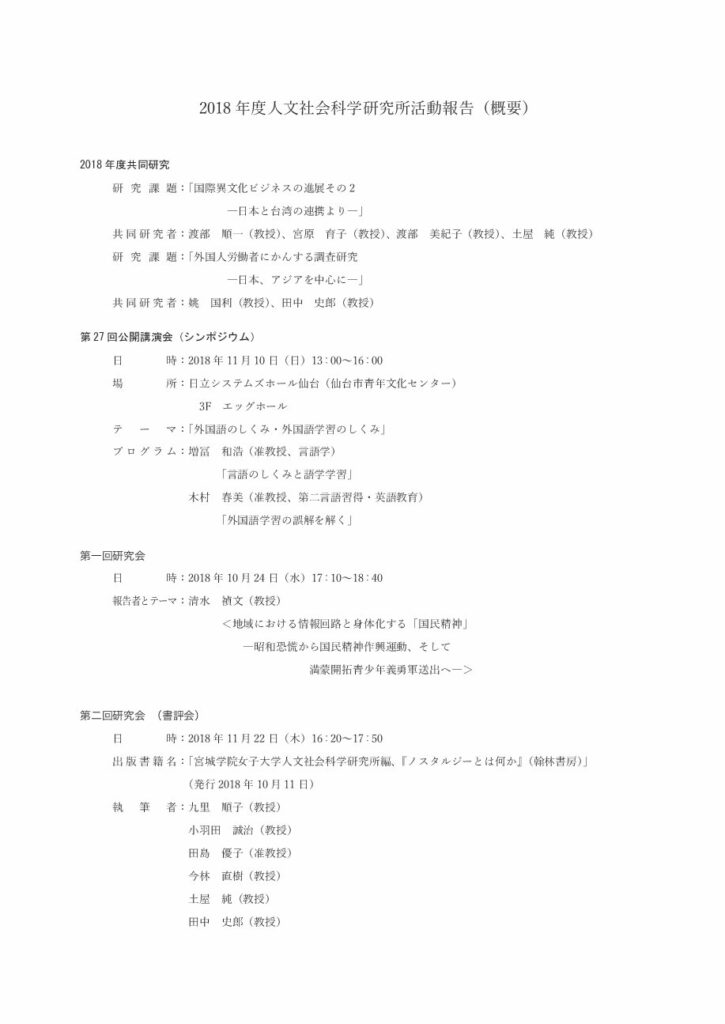 2018年度人文社会科学研究所活動報告（概要）

2018年度共同研究

研究課題：「国際異文化ビジネスの進展その2
―日本と台湾の連携より―」

共同研究者：渡部 順一（教授）、宮原 育子（教授）、渡部 美紀子（教授）、土屋 純（教授）

研究課題：「外国人労働者にかんする調査研究
―日本、アジアを中心に―」

共同研究者：姚 国利（教授）、田中 史郎（教授）

第27回公開講演会（シンポジウム）

日時：2018年11月10日（日）13：00～16：00

場所：日立システムズホール仙台（仙台市青年文化センター）
3F エッグホール

テーマ：「外国語のしくみ・外国語学習のしくみ」

プログラム：増冨 和浩（准教授、言語学）
「言語のしくみと語学学習」
木村 春美（准教授、第二言語習得・英語教育）
「外国語学習の誤解を解く」

第一回研究会

日時：2018年10月24日（水）17：10～18：40

報告者とテーマ：清水 禎文（教授）
＜地域における情報回路と身体化する「国民精神」
―昭和恐慌から国民精神作興運動、そして
満蒙開拓青少年義勇軍送出へ―＞

第二回研究会 （書評会）

日時：2018年11月22日（木）16：20～17：50

出版書籍名：「宮城学院女子大学人文社会科学研究所編、『ノスタルジーとは何か』（翰林書房）」
（発行2018年10月11日）

執筆者：九里 順子（教授）
小羽田 誠治（教授）
田島 優子（准教授）
今林 直樹（教授）
土屋 純（教授）
田中 史郎（教授）